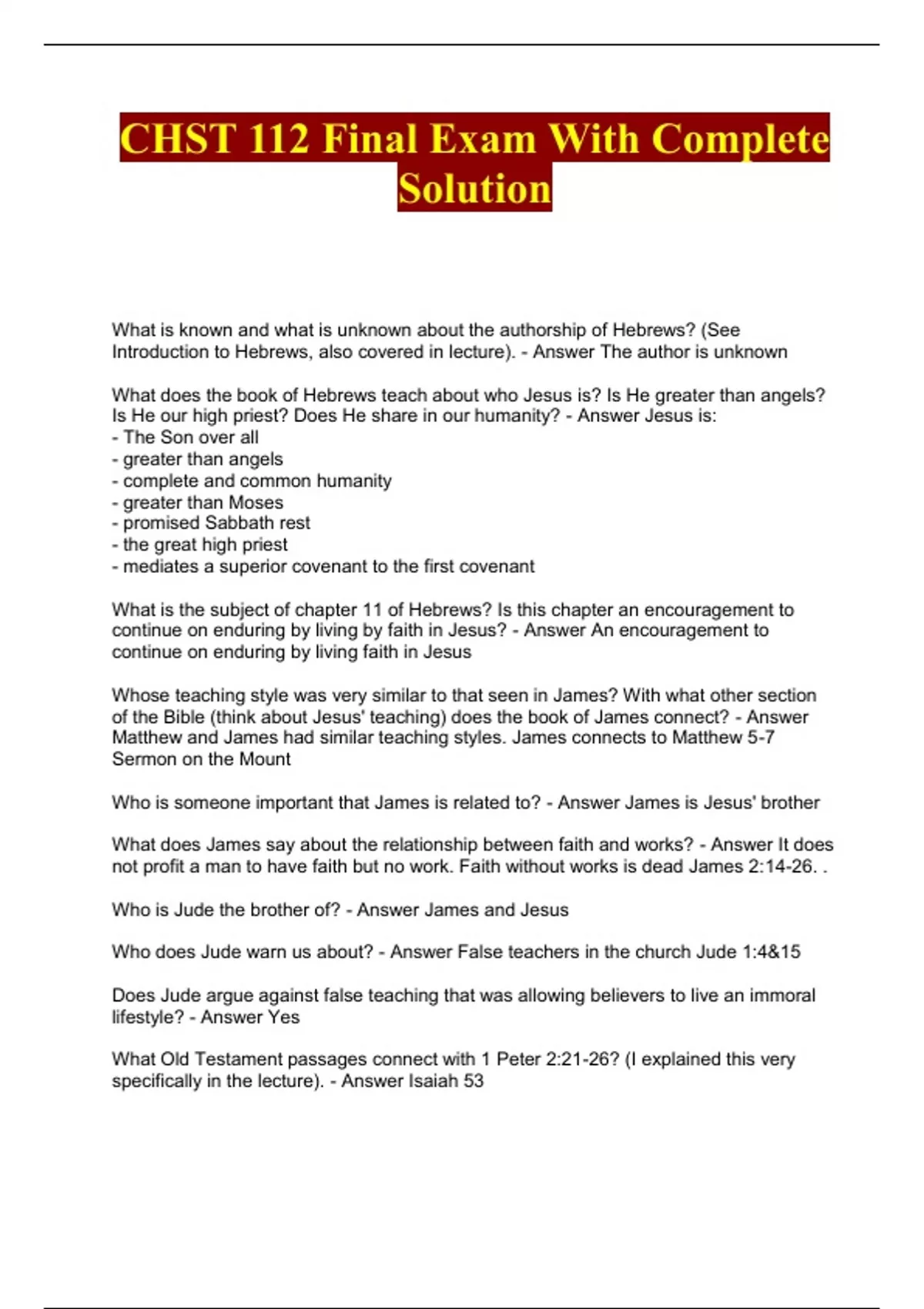 CHST 112 Final Exam With Complete Solution

What is known and what is unknown about the authorship of Hebrews? (See Introduction to Hebrews, also covered in lecture). - Answer The author is unknown

What does the book of Hebrews teach about who Jesus is? Is He greater than angels? Is He our high priest? Does He share in our humanity? - Answer Jesus is:
- The Son over all
- greater than angels
- complete and common humanity
- greater than Moses
- promised Sabbath rest
- the great high priest
- mediates a superior covenant to the first covenant

What is the subject of chapter 11 of Hebrews? Is this chapter an encouragement to continue on enduring by living by faith in Jesus? - Answer An encouragement to continue on enduring by living faith in Jesus

Whose teaching style was very similar to that seen in James? With what other section of the Bible (think about Jesus' teaching) does the book of James connect? - Answer Matthew and James had similar teaching styles. James connects to Matthew 5-7 Sermon on the Mount

Who is someone important that James is related to? - Answer James is Jesus' brother

What does James say about the relationship between faith and works? - Answer It does not profit a man to have faith but no work. Faith without works is dead James 2:14-26. .

Who is Jude the brother of? - Answer James and Jesus

Who does Jude warn us about? - Answer False teachers in the church Jude 1:4&15

Does Jude argue against false teaching that was allowing believers to live an immoral lifestyle? - Answer Yes

What Old Testament passages connect with 1 Peter 2:21-26? (I explained this very specifically in the lecture). - Answer Isaiah 53